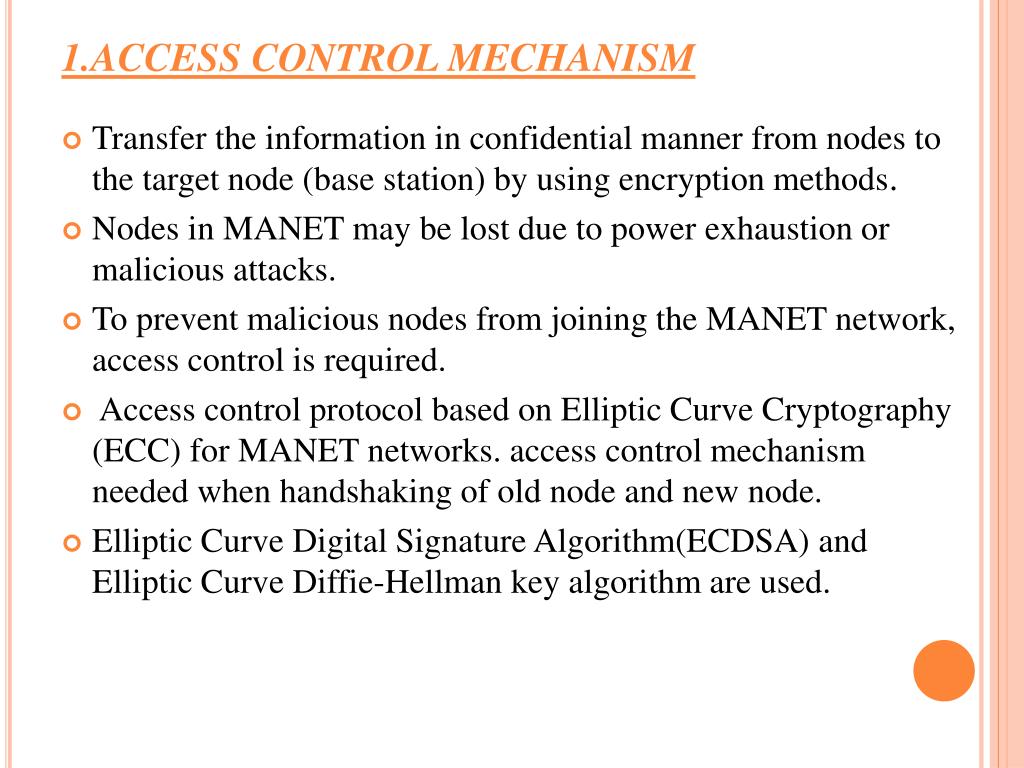 1.ACCESS CONTROL MECHANISM

Transfer the information in confidential manner from nodes to the target node (base station) by using encryption methods.

Nodes in MANET may be lost due to power exhaustion or malicious attacks.

To prevent malicious nodes from joining the MANET network, access control is required.

Access control protocol based on Elliptic Curve Cryptography (ECC) for MANET networks. access control mechanism needed when handshaking of old node and new node.

Elliptic Curve Digital Signature Algorithm(ECDSA) and Elliptic Curve Diffie-Hellman key algorithm are used.